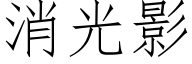 消光影